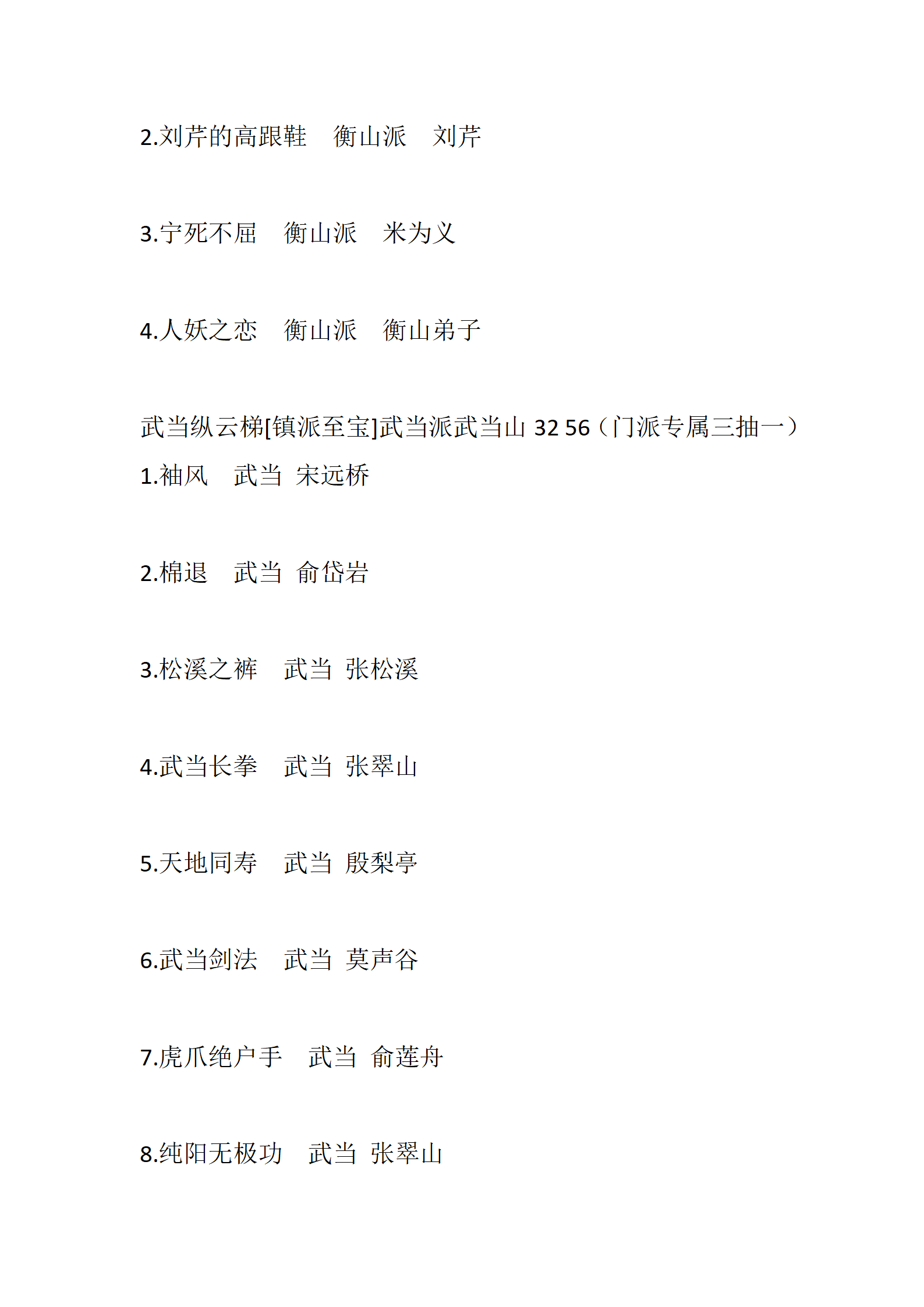 2.刘芹的高跟鞋　衡山派　刘芹

3.宁死不屈　衡山派　米为义

4.人妖之恋　衡山派　衡山弟子

武当纵云梯[镇派至宝]武当派武当山 32 56（门派专属三抽一）
1.袖风　武当 宋远桥

2.棉退　武当 俞岱岩

3.松溪之裤　武当 张松溪

4.武当长拳　武当 张翠山

5.天地同寿　武当 殷梨亭

6.武当剑法　武当 莫声谷

7.虎爪绝户手　武当 俞莲舟

8.纯阳无极功　武当 张翠山